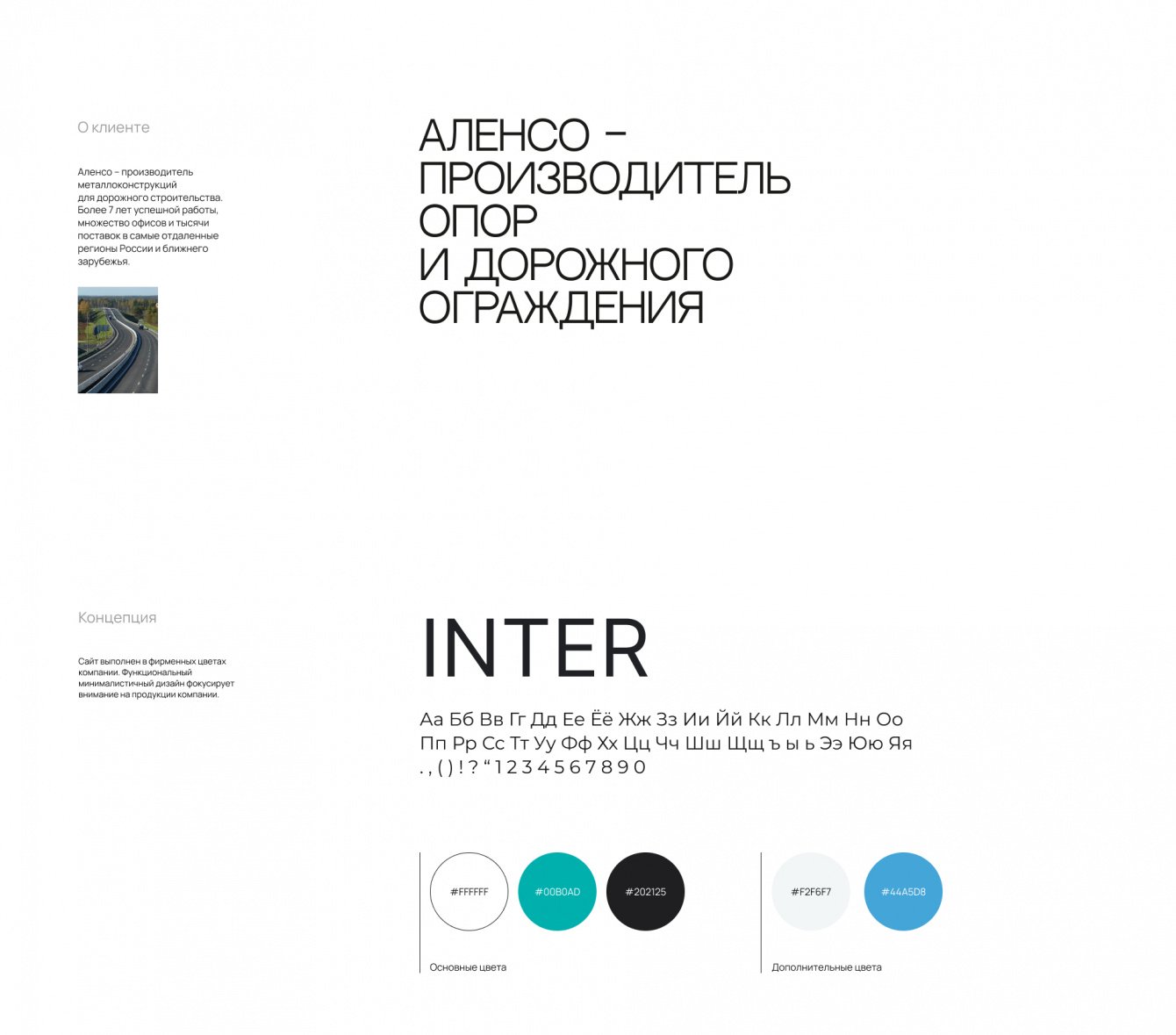 О клиенте

Аленсо – производитель металлоконструкций для дорожного строительства. Более 7 лет успешной работы, множество офисов и тысячи поставок в самые отдаленные регионы России и ближнего зарубежья.

АЛЕНСО – ПРОИЗВОДИТЕЛЬ ОПОР И ДОРОЖНОГО ОГРАЖДЕНИЯ

Концепция

Сайт выполнен в фирменных цветах компании. Функциональный минималистичный дизайн фокусирует внимание на продукции компании.

INTER

Аа Бб Вв Гг Дд Ее Ёё Жж Зз Ии Йй Кк Лл Мм Нн Оо Пп Рр Сс Тт Уу Фф Хх Цц Чч Шш Щщ ъ ы ь Ээ Юю Яя . , ( ) ! ? “ 1 2 3 4 5 6 7 8 9 0

#FFFFFF

#00B0AD

#202125

Основные цвета

#F2F6F7

#44A5D8

Дополнительные цвета